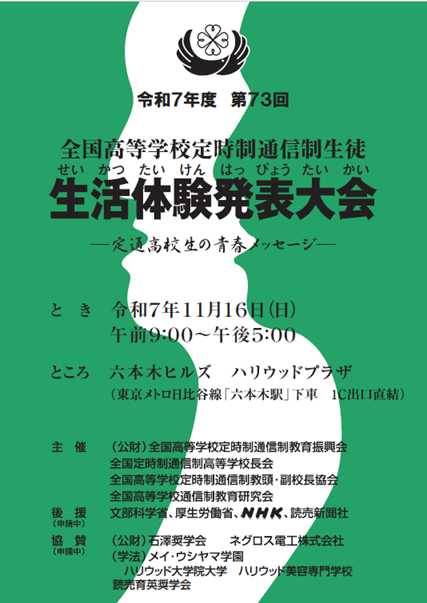 令和7年度　第73回

全国高等学校定時制通信制生徒
せい　かつ　たい　けん　はっ　ぴょう　たい　かい
生活体験発表大会

―定通高校生の青春メッセージ―

と　き　令和7年11月16日(日)
午前9:00～午後5:00

ところ　六本木ヒルズ　ハリウッドプラザ
(東京メトロ日比谷線「六本木駅」下車　1C出口直結)

主　催　(公財)全国高等学校定時制通信制教育振興会
全国定時制通信制高等学校長会
全国高等学校定時制通信制教頭・副校長協会
全国高等学校通信制教育研究会

後　援
(申請中)
文部科学省、厚生労働省、NHK、読売新聞社

協　賛
(申請中)
(公財)石澤奨学会　　ネグロス電工株式会社
(学法)メイ・ウシヤマ学園
ハリウッド大学院大学　ハリウッド美容専門学校
読売育英奨学会